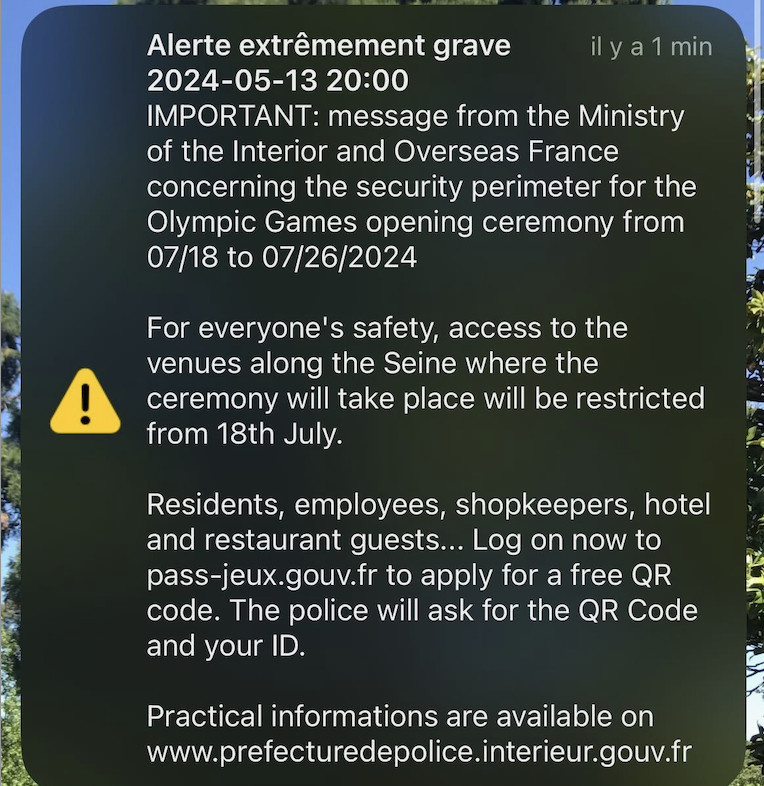 Alerte extrêmement grave
il y a 1 min
2024-05-13 20:00
IMPORTANT: message from the Ministry of the Interior and Overseas France concerning the security perimeter for the Olympic Games opening ceremony from 07/18 to 07/26/2024

For everyone's safety, access to the venues along the Seine where the ceremony will take place will be restricted from 18th July.

Residents, employees, shopkeepers, hotel and restaurant guests... Log on now to pass-jeux.gouv.fr to apply for a free QR code. The police will ask for the QR Code and your ID.

Practical informations are available on www.prefecturedepolice.interieur.gouv.fr